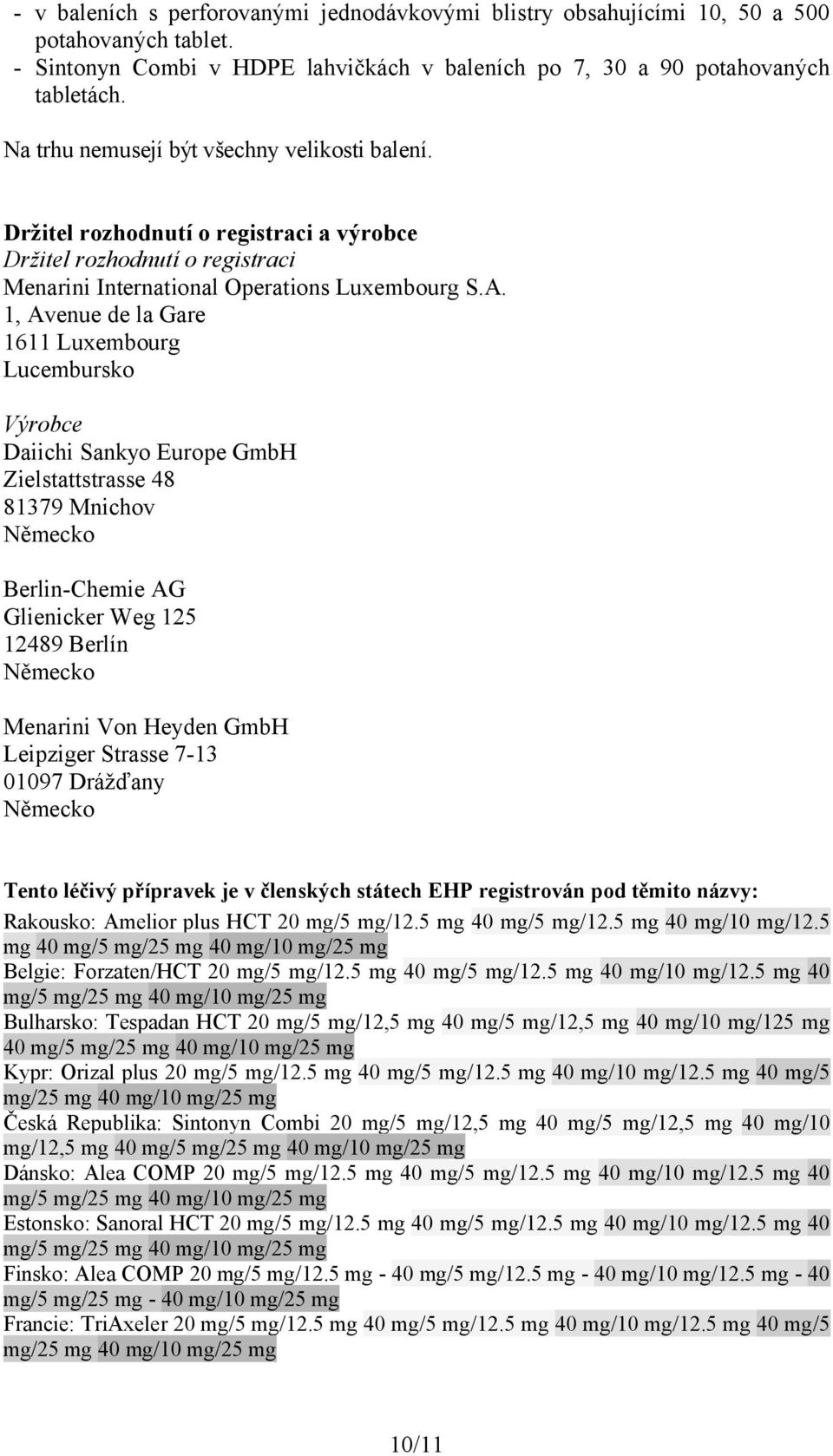 - v baleních s perforovanými jednodávkovými blistry obsahujícími 10, 50 a 500 potahovaných tablet.
- Sintonyn Combi v HDPE lahvičkách v baleních po 7, 30 a 90 potahovaných tabletách.

Na trhu nemusejí být všechny velikosti balení.

Držitel rozhodnutí o registraci a výrobce
Držitel rozhodnutí o registraci
Menarini International Operations Luxembourg S.A.
1, Avenue de la Gare
1611 Luxembourg
Lucembursko

Výrobce
Daiichi Sankyo Europe GmbH
Zielstattstrasse 48
81379 Mnichov
Německo

Berlin-Chemie AG
Glienicker Weg 125
12489 Berlín
Německo

Menarini Von Heyden GmbH
Leipziger Strasse 7-13
01097 Drážďany
Německo

Tento léčivý přípravek je v členských státech EHP registrován pod těmito názvy:
Rakousko: Amelior plus HCT 20 mg/5 mg/12.5 mg 40 mg/5 mg/12.5 mg 40 mg/10 mg/12.5 mg 40 mg/5 mg/25 mg 40 mg/10 mg/25 mg
Belgie: Forzaten/HCT 20 mg/5 mg/12.5 mg 40 mg/5 mg/12.5 mg 40 mg/10 mg/12.5 mg 40 mg/5 mg/25 mg 40 mg/10 mg/25 mg
Bulharsko: Tespadan HCT 20 mg/5 mg/12,5 mg 40 mg/5 mg/12,5 mg 40 mg/10 mg/125 mg 40 mg/5 mg/25 mg 40 mg/10 mg/25 mg
Kypr: Orizal plus 20 mg/5 mg/12.5 mg 40 mg/5 mg/12.5 mg 40 mg/10 mg/12.5 mg 40 mg/5 mg/25 mg 40 mg/10 mg/25 mg
Česká Republika: Sintonyn Combi 20 mg/5 mg/12,5 mg 40 mg/5 mg/12,5 mg 40 mg/10 mg/12,5 mg 40 mg/5 mg/25 mg 40 mg/10 mg/25 mg
Dánsko: Alea COMP 20 mg/5 mg/12.5 mg 40 mg/5 mg/12.5 mg 40 mg/10 mg/12.5 mg 40 mg/5 mg/25 mg 40 mg/10 mg/25 mg
Estonsko: Sanoral HCT 20 mg/5 mg/12.5 mg 40 mg/5 mg/12.5 mg 40 mg/10 mg/12.5 mg 40 mg/5 mg/25 mg 40 mg/10 mg/25 mg
Finsko: Alea COMP 20 mg/5 mg/12.5 mg - 40 mg/5 mg/12.5 mg - 40 mg/10 mg/12.5 mg - 40 mg/5 mg/25 mg - 40 mg/10 mg/25 mg
Francie: TriAxeler 20 mg/5 mg/12.5 mg 40 mg/5 mg/12.5 mg 40 mg/10 mg/12.5 mg 40 mg/5 mg/25 mg 40 mg/10 mg/25 mg

10/11